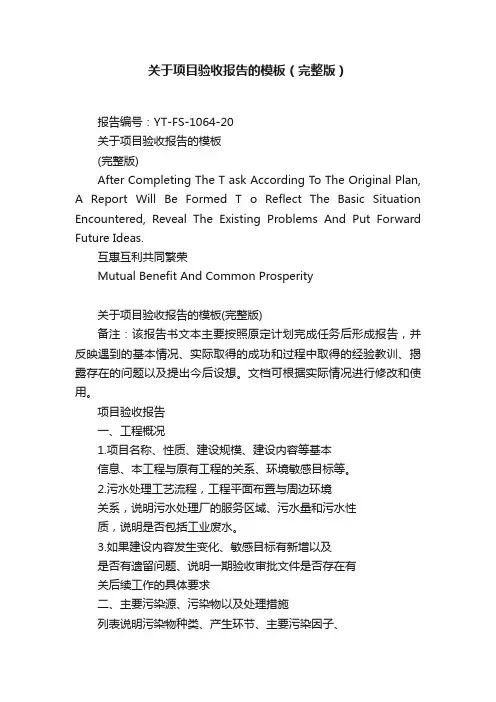 关于项目验收报告的模板（完整版）

报告编号：YT-FS-1064-20
关于项目验收报告的模板
(完整版)
After Completing The T ask According To The Original Plan, A Report Will Be Formed T o Reflect The Basic Situation Encountered, Reveal The Existing Problems And Put Forward Future Ideas.
互惠互利共同繁荣
Mutual Benefit And Common Prosperity

关于项目验收报告的模板(完整版)
备注：该报告书文本主要按照原定计划完成任务后形成报告，并反映遇到的基本情况、实际取得的成功和过程中取得的经验教训、揭露存在的问题以及提出今后设想。文档可根据实际情况进行修改和使用。
项目验收报告
一、工程概况
1.项目名称、性质、建设规模、建设内容等基本信息、本工程与原有工程的关系、环境敏感目标等。
2.污水处理工艺流程，工程平面布置与周边环境关系，说明污水处理厂的服务区域、污水量和污水性质，说明是否包括工业废水。
3.如果建设内容发生变化、敏感目标有新增以及是否有遗留问题、说明一期验收审批文件是否存在有关后续工作的具体要求
二、主要污染源、污染物以及处理措施
列表说明污染物种类、产生环节、主要污染因子、